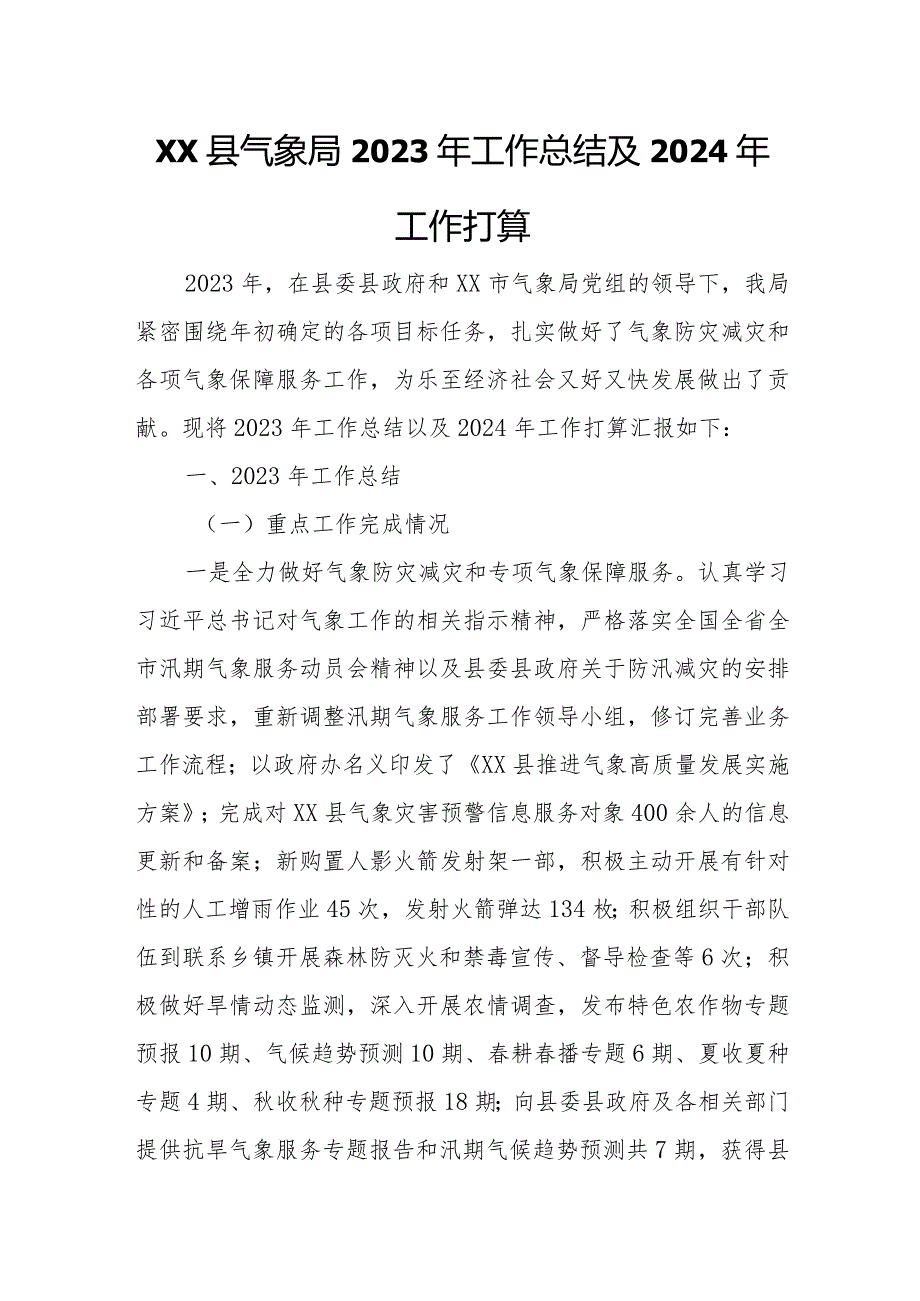 XX县气象局2023年工作总结及2024年工作打算

2023年，在县委县政府和XX市气象局党组的领导下，我局紧密围绕年初确定的各项目标任务，扎实做好了气象防灾减灾和各项气象保障服务工作，为乐至经济社会又好又快发展做出了贡献。现将2023年工作总结以及2024年工作打算汇报如下：

一、2023年工作总结

（一）重点工作完成情况

一是全力做好气象防灾减灾和专项气象保障服务。认真学习习近平总书记对气象工作的相关指示精神，严格落实全国全省全市汛期气象服务动员会精神以及县委县政府关于防汛减灾的安排部署要求，重新调整汛期气象服务工作领导小组，修订完善业务工作流程；以政府办名义印发了《XX县推进气象高质量发展实施方案》；完成对XX县气象灾害预警信息服务对象400余人的信息更新和备案；新购置人影火箭发射架一部，积极主动开展有针对性的人工增雨作业45次，发射火箭弹达134枚；积极组织干部队伍到联系乡镇开展森林防灭火和禁毒宣传、督导检查等6次；积极做好旱情动态监测，深入开展农情调查，发布特色农作物专题预报10期、气候趋势预测10期、春耕春播专题6期、夏收夏种专题4期、秋收秋种专题预报18期；向县委县政府及各相关部门提供抗旱气象服务专题报告和汛期气候趋势预测共7期，获得县